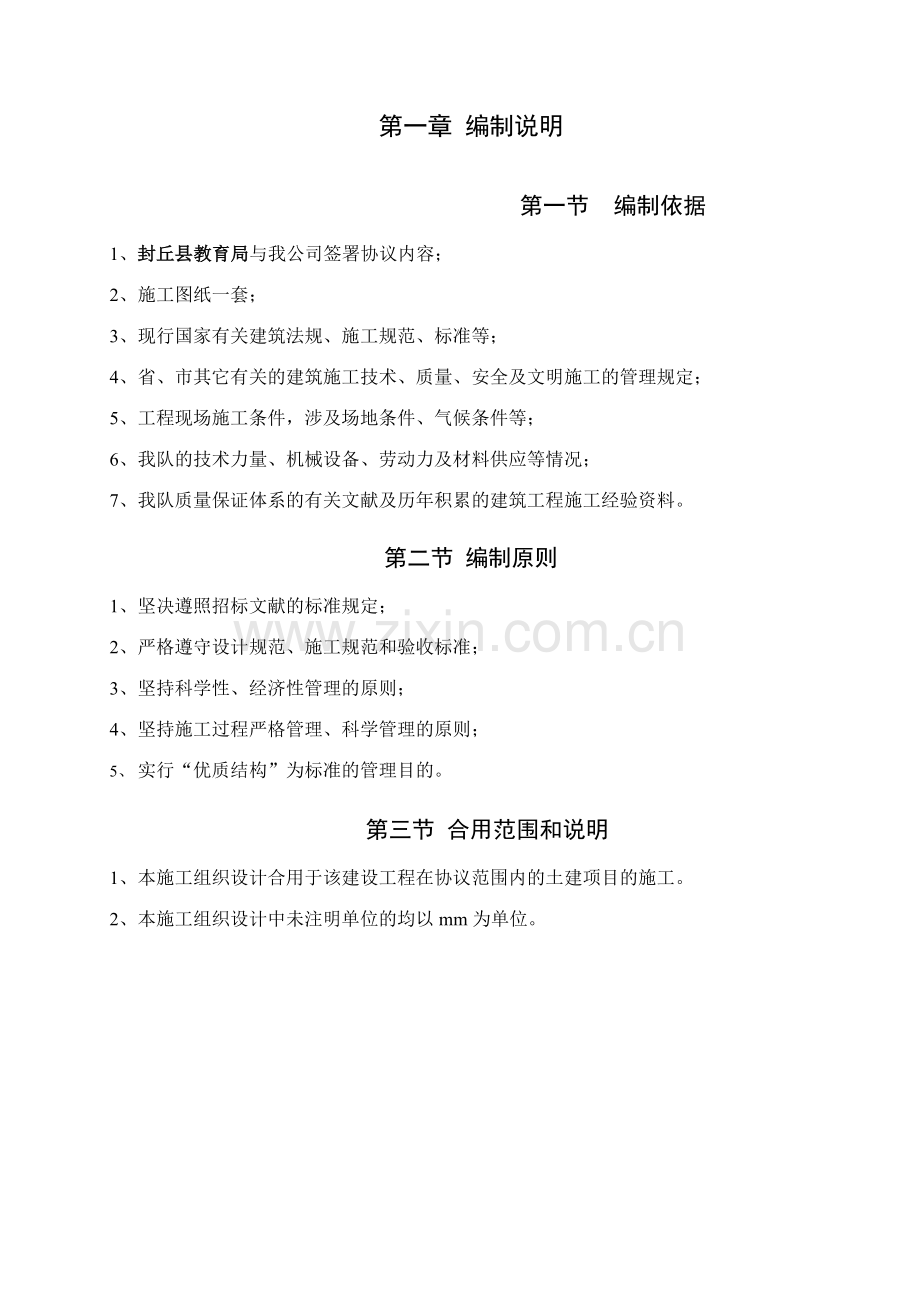 第一章 编制说明

第一节 编制依据

1、封丘县教育局与我公司签署协议内容；

2、施工图纸一套；

3、现行国家有关建筑法规、施工规范、标准等；

4、省、市其它有关的建筑施工技术、质量、安全及文明施工的管理规定；

5、工程现场施工条件，涉及场地条件、气候条件等；

6、我队的技术力量、机械设备、劳动力及材料供应等情况；

7、我队质量保证体系的有关文献及历年积累的建筑工程施工经验资料。

第二节 编制原则

1、坚决遵照招标文献的标准规定；

2、严格遵守设计规范、施工规范和验收标准；

3、坚持科学性、经济性管理的原则；

4、坚持施工过程严格管理、科学管理的原则；

5、实行“优质结构”为标准的管理目的。

www.zixin.com.cn

第三节 合用范围和说明

1、本施工组织设计合用于该建设工程在协议范围内的土建项目的施工。

2、本施工组织设计中未注明单位的均以 mm 为单位。